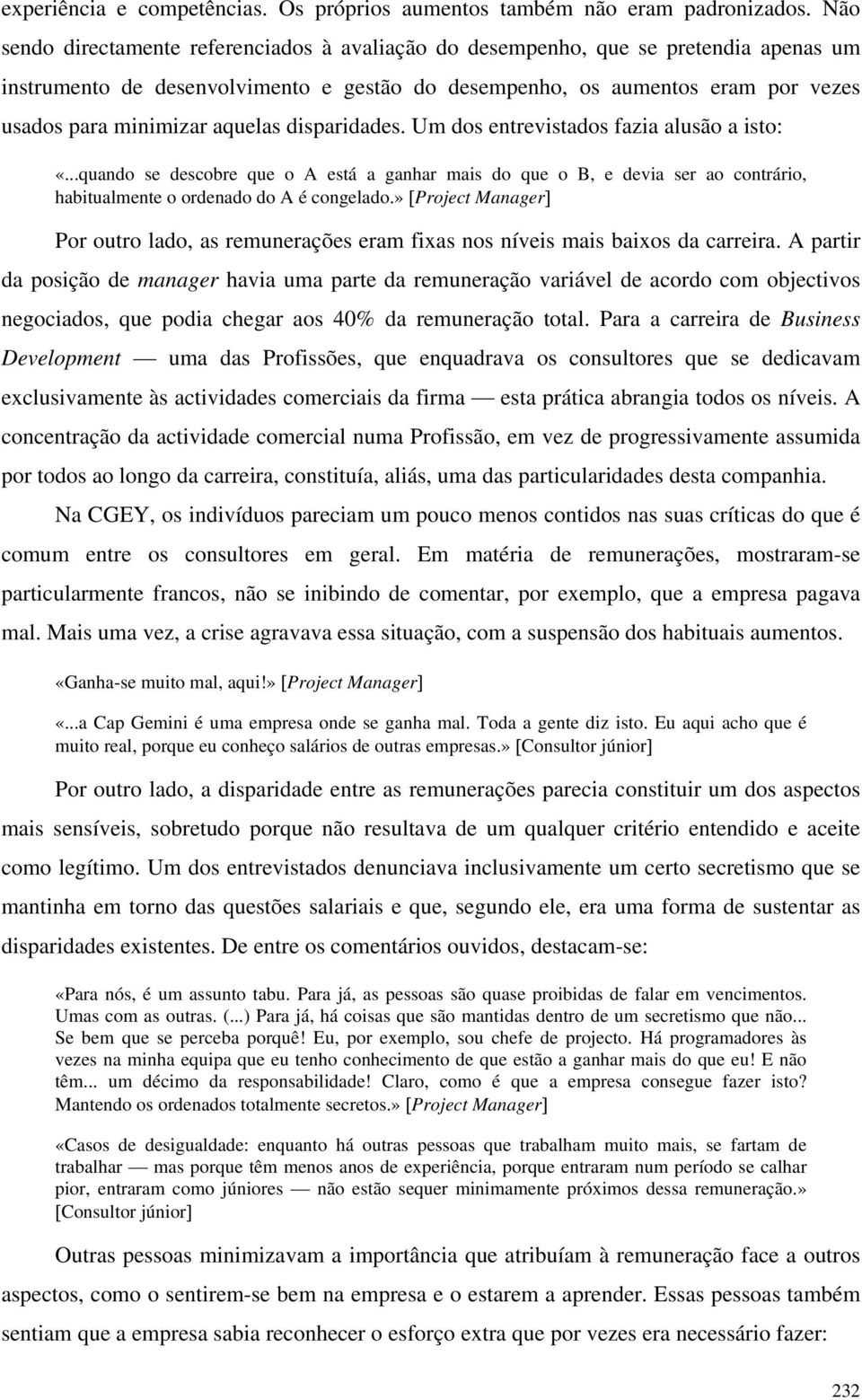 experiência e competências. Os próprios aumentos também não eram padronizados. Não sendo directamente referenciados à avaliação do desempenho, que se pretendia apenas um instrumento de desenvolvimento e gestão do desempenho, os aumentos eram por vezes usados para minimizar aquelas disparidades. Um dos entrevistados fazia alusão a isto:

«...quando se descobre que o A está a ganhar mais do que o B, e devia ser ao contrário, habitualmente o ordenado do A é congelado.» [Project Manager]

Por outro lado, as remunerações eram fixas nos níveis mais baixos da carreira. A partir da posição de manager havia uma parte da remuneração variável de acordo com objectivos negociados, que podia chegar aos 40% da remuneração total. Para a carreira de Business Development — uma das Profissões, que enquadrava os consultores que se dedicavam exclusivamente às actividades comerciais da firma — esta prática abrangia todos os níveis. A concentração da actividade comercial numa Profissão, em vez de progressivamente assumida por todos ao longo da carreira, constituía, aliás, uma das particularidades desta companhia.

Na CGEY, os indivíduos pareciam um pouco menos contidos nas suas críticas do que é comum entre os consultores em geral. Em matéria de remunerações, mostraram-se particularmente francos, não se inibindo de comentar, por exemplo, que a empresa pagava mal. Mais uma vez, a crise agravava essa situação, com a suspensão dos habituais aumentos.

«Ganha-se muito mal, aqui!» [Project Manager]

«...a Cap Gemini é uma empresa onde se ganha mal. Toda a gente diz isto. Eu aqui acho que é muito real, porque eu conheço salários de outras empresas.» [Consultor júnior]

Por outro lado, a disparidade entre as remunerações parecia constituir um dos aspectos mais sensíveis, sobretudo porque não resultava de um qualquer critério entendido e aceite como legítimo. Um dos entrevistados denunciava inclusivamente um certo secretismo que se mantinha em torno das questões salariais e que, segundo ele, era uma forma de sustentar as disparidades existentes. De entre os comentários ouvidos, destacam-se:

«Para nós, é um assunto tabu. Para já, as pessoas são quase proibidas de falar em vencimentos. Umas com as outras. (...) Para já, há coisas que são mantidas dentro de um secretismo que não... Se bem que se perceba porquê! Eu, por exemplo, sou chefe de projecto. Há programadores às vezes na minha equipa que eu tenho conhecimento de que estão a ganhar mais do que eu! E não têm... um décimo da responsabilidade! Claro, como é que a empresa consegue fazer isto? Mantendo os ordenados totalmente secretos.» [Project Manager]

«Casos de desigualdade: enquanto há outras pessoas que trabalham muito mais, se fartam de trabalhar — mas porque têm menos anos de experiência, porque entraram num período se calhar pior, entraram como júniores — não estão sequer minimamente próximos dessa remuneração.» [Consultor júnior]

Outras pessoas minimizavam a importância que atribuíam à remuneração face a outros aspectos, como o sentirem-se bem na empresa e o estarem a aprender. Essas pessoas também sentiam que a empresa sabia reconhecer o esforço extra que por vezes era necessário fazer:

232